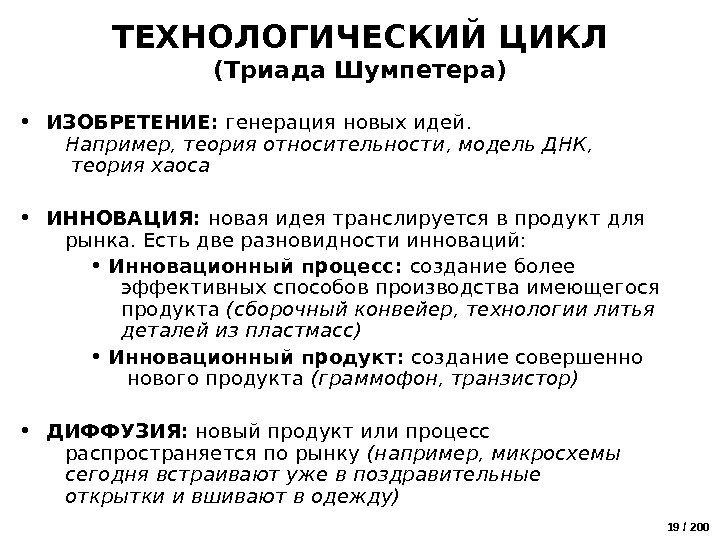 ТЕХНОЛОГИЧЕСКИЙ ЦИКЛ
(Триада Шумпетера)

• ИЗОБРЕТЕНИЕ: генерация новых идей. Например, теория относительности, модель ДНК, теория хаоса

• ИННОВАЦИЯ: новая идея транслируется в продукт для рынка. Есть две разновидности инноваций:
  • Инновационный процесс: создание более эффективных способов производства имеющегося продукта (сборочный конвейер, технологии литья деталей из пластмасс)
  • Инновационный продукт: создание совершенно нового продукта (граммофон, транзистор)

• ДИФФУЗИЯ: новый продукт или процесс распространяется по рынку (например, микросхемы сегодня встраивают уже в поздравительные открытки и вшивают в одежду)

19 / 200